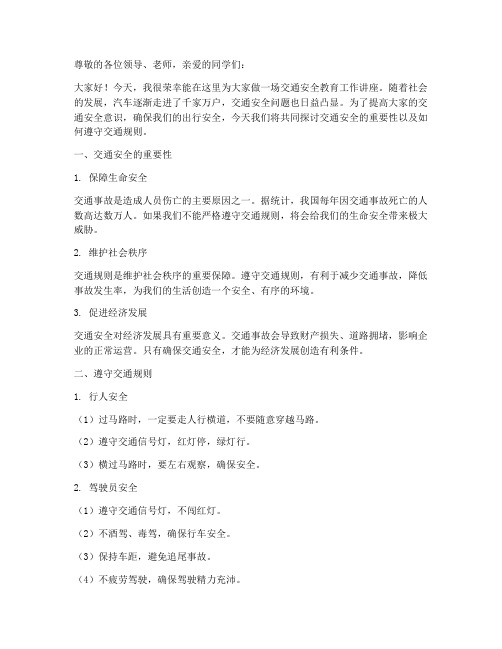 尊敬的各位领导、老师，亲爱的同学们：

大家好！今天，我很荣幸能在这里为大家做一场交通安全教育工作讲座。随着社会的发展，汽车逐渐走进了千家万户，交通安全问题也日益凸显。为了提高大家的交通安全意识，确保我们的出行安全，今天我们将共同探讨交通安全的重要性以及如何遵守交通规则。

一、交通安全的重要性

1. 保障生命安全

交通事故是造成人员伤亡的主要原因之一。据统计，我国每年因交通事故死亡的人数高达数万人。如果我们不能严格遵守交通规则，将会给我们的生命安全带来极大威胁。

2. 维护社会秩序

交通规则是维护社会秩序的重要保障。遵守交通规则，有利于减少交通事故，降低事故发生率，为我们的生活创造一个安全、有序的环境。

3. 促进经济发展

交通安全对经济发展具有重要意义。交通事故会导致财产损失、道路拥堵，影响企业的正常运营。只有确保交通安全，才能为经济发展创造有利条件。

二、遵守交通规则

1. 行人安全

（1）过马路时，一定要走人行横道，不要随意穿越马路。

（2）遵守交通信号灯，红灯停，绿灯行。

（3）横过马路时，要左右观察，确保安全。

2. 驾驶员安全

（1）遵守交通信号灯，不闯红灯。

（2）不酒驾、毒驾，确保行车安全。

（3）保持车距，避免追尾事故。

（4）不疲劳驾驶，确保驾驶精力充沛。